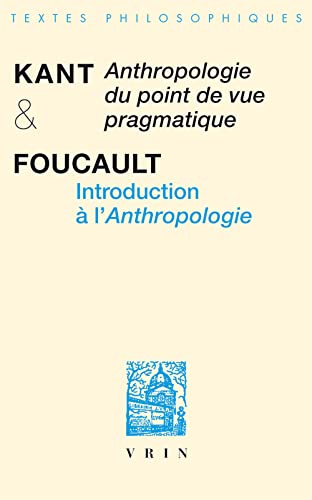 TEXTES PHILOSOPHIQUES

KANT Anthropologie du point de vue pragmatique

&

FOUCAULT
Introduction à l'Anthropologie

VRIN